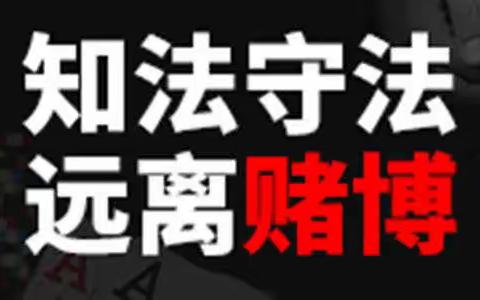 知法守法
远离赌博